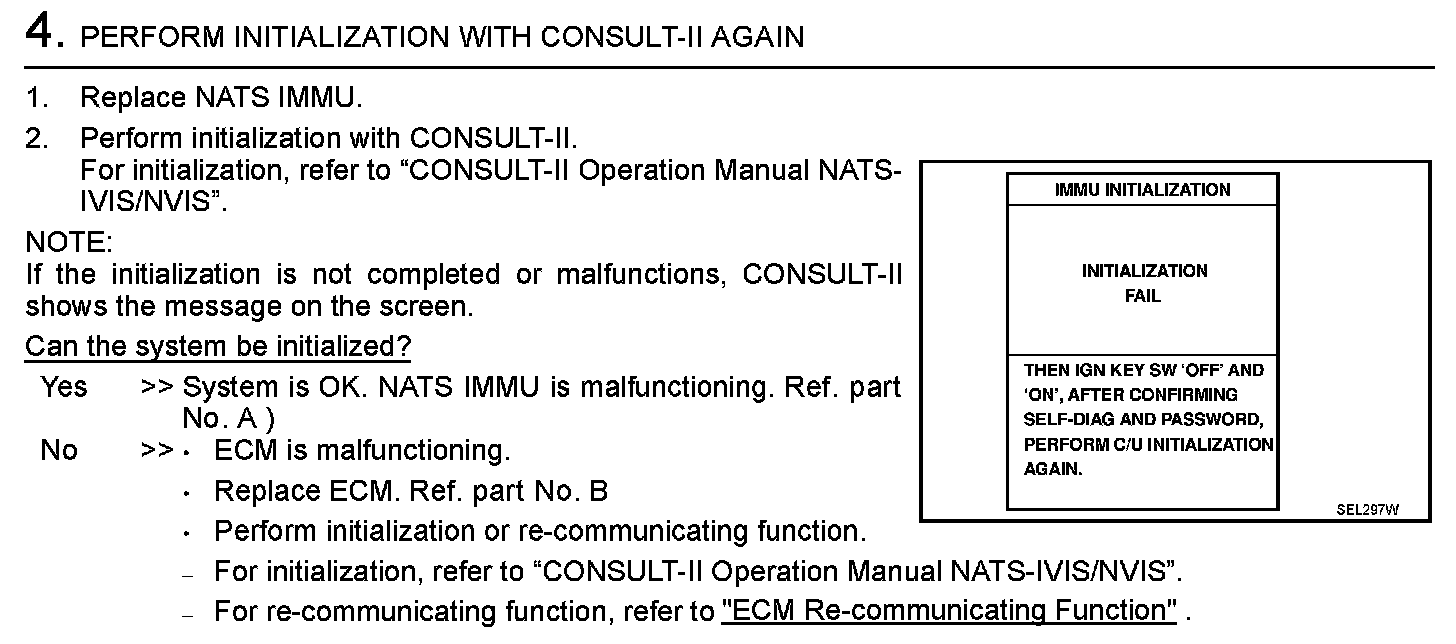 4. PERFORM INITIALIZATION WITH CONSULT-II AGAIN

1. Replace NATS IMMU.
2. Perform initialization with CONSULT-II.
For initialization, refer to “CONSULT-II Operation Manual NATS-IVIS/NVIS”.

NOTE:
If the initialization is not completed or malfunctions, CONSULT-II shows the message on the screen.

Can the system be initialized?

Yes >> System is OK. NATS IMMU is malfunctioning. Ref. part No. A )
No >> • ECM is malfunctioning.
• Replace ECM. Ref. part No. B
• Perform initialization or re-communicating function.
– For initialization, refer to “CONSULT-II Operation Manual NATS-IVIS/NVIS”.
– For re-communicating function, refer to "ECM Re-communicating Function" .

IMMU INITIALIZATION

INITIALIZATION
FAIL

THEN IGN KEY SW ‘OFF’ AND ‘ON’, AFTER CONFIRMING SELF-DIAG AND PASSWORD, PERFORM C/U INITIALIZATION AGAIN.

SEL297W